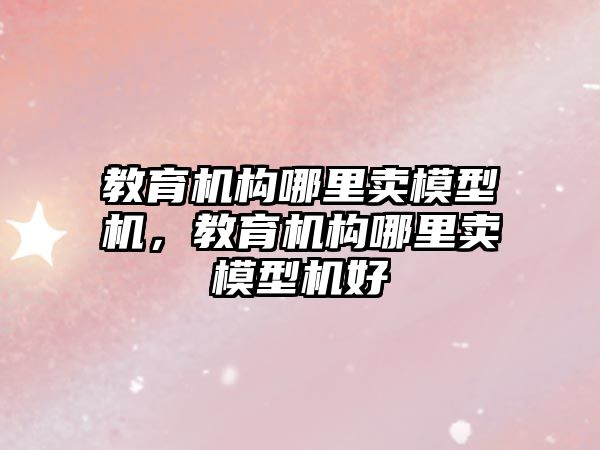 教育机构哪里卖模型机，教育机构哪里卖模型机好